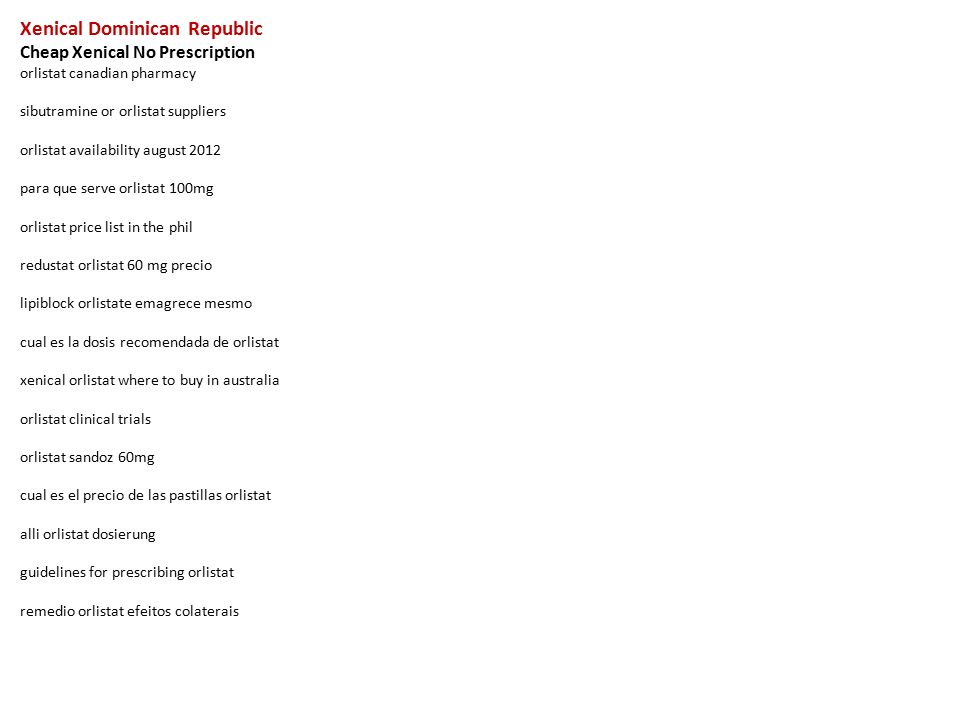 Xenical Dominican Republic
Cheap Xenical No Prescription
orlistat canadian pharmacy

sibutramine or orlistat suppliers

orlistat availability august 2012

para que serve orlistat 100mg

orlistat price list in the phil

redustat orlistat 60 mg precio

lipiblock orlistate emagrece mesmo

cual es la dosis recomendada de orlistat

xenical orlistat where to buy in australia

orlistat clinical trials

orlistat sandoz 60mg

cual es el precio de las pastillas orlistat

alli orlistat dosierung

guidelines for prescribing orlistat

remedio orlistat efeitos colaterais